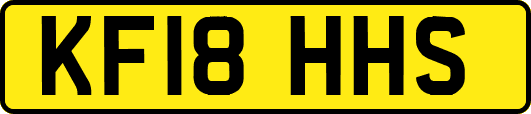 KF18 HHS